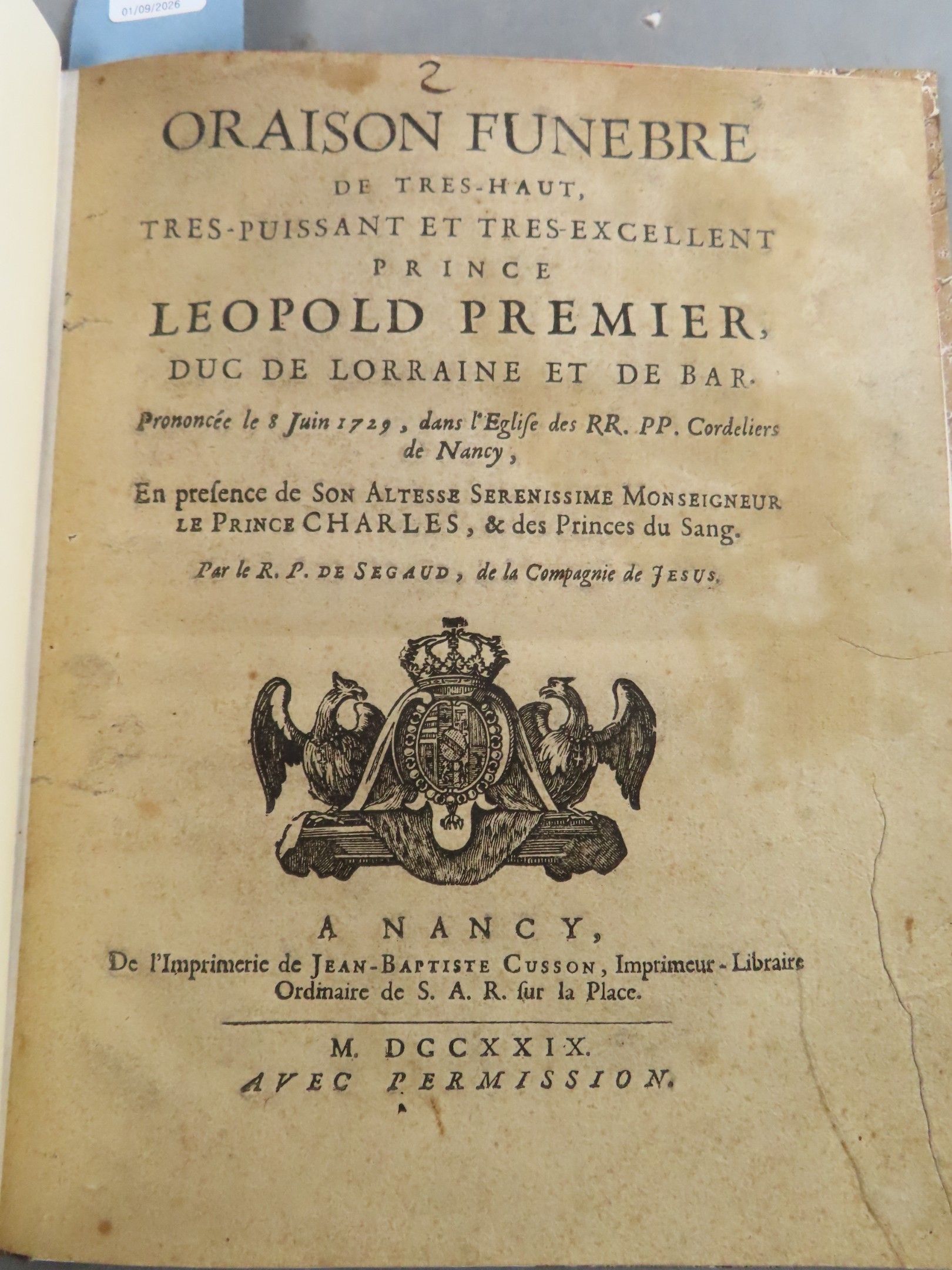 01/09/2026

2

ORAISON FUNEBRE
DE TRES-HAUT,
TRES-PUISSANT ET TRES-EXCELLENT
PRINCE
LEOPOLD PREMIER,
DUC DE LORRAINE ET DE BAR.

Prononcée le 8 Juin 1729, dans l'Eglise des RR. PP. Cordeliers de Nancy,

En presence de SON ALTESSE SERENISSIME MONSEIGNEUR LE PRINCE CHARLES, & des Princes du Sang.

Par le R. P. DE SEGAUD, de la Compagnie de JESUS.

A NANCY,
De l'Imprimerie de JEAN-BAPTISTE CUSSON, Imprimeur-Libraire Ordinaire de S. A. R. sur la Place.

M. DCCXXIX.
AVEC PERMISSION.